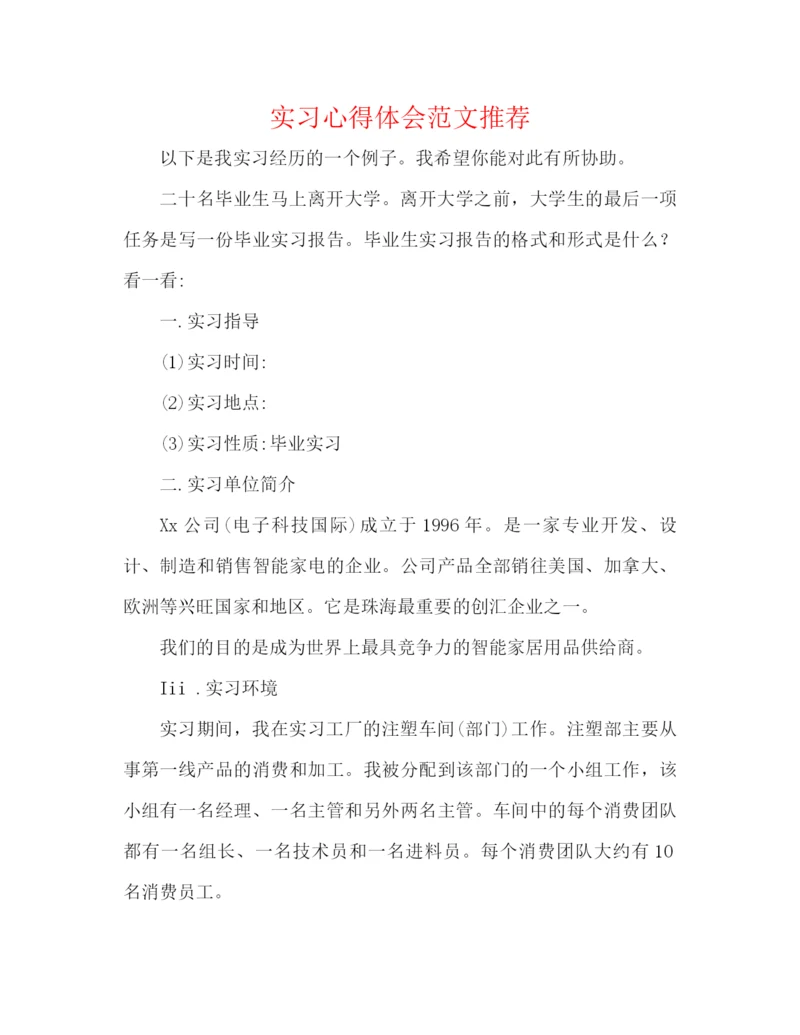 实习心得体会范文推荐

以下是我实习经历的一个例子。我希望你能对此有所协助。

二十名毕业生马上离开大学。离开大学之前，大学生的最后一项任务是写一份毕业实习报告。毕业生实习报告的格式和形式是什么？看一看:

一.实习指导

(1)实习时间:

(2)实习地点:

(3)实习性质:毕业实习

二.实习单位简介

Xx 公司(电子科技国际)成立于 1996 年。是一家专业开发、设计、制造和销售智能家电的企业。公司产品全部销往美国、加拿大、欧洲等兴旺国家和地区。它是珠海最重要的创汇企业之一。

我们的目的是成为世界上最具竞争力的智能家居用品供给商。

Iii .实习环境

实习期间，我在实习工厂的注塑车间(部门)工作。注塑部主要从事第一线产品的消费和加工。我被分配到该部门的一个小组工作，该小组有一名经理、一名主管和另外两名主管。车间中的每个消费团队都有一名组长、一名技术员和一名进料员。每个消费团队大约有 10 名消费员工。